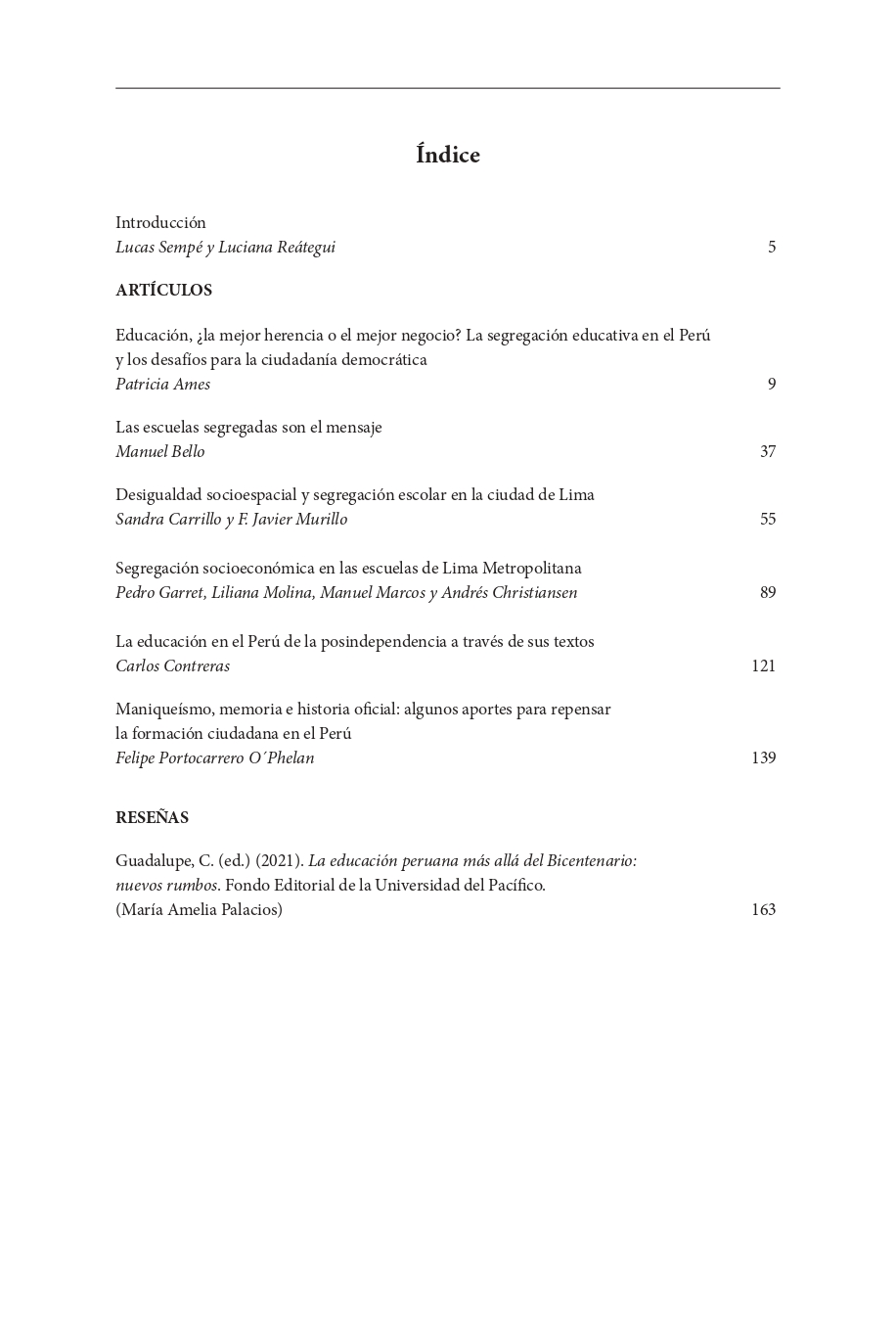 Índice

Introducción
Lucas Sempé y Luciana Reátegui 5

ARTÍCULOS

Educación, ¿la mejor herencia o el mejor negocio? La segregación educativa en el Perú y los desafíos para la ciudadanía democrática
Patricia Ames 9

Las escuelas segregadas son el mensaje
Manuel Bello 37

Desigualdad socioespacial y segregación escolar en la ciudad de Lima
Sandra Carrillo y F. Javier Murillo 55

Segregación socioeconómica en las escuelas de Lima Metropolitana
Pedro Garret, Liliana Molina, Manuel Marcos y Andrés Christiansen 89

La educación en el Perú de la posindependencia a través de sus textos
Carlos Contreras 121

Maniqueísmo, memoria e historia oficial: algunos aportes para repensar la formación ciudadana en el Perú
Felipe Portocarrero O´Phelan 139

RESEÑAS

Guadalupe, C. (ed.) (2021). La educación peruana más allá del Bicentenario: nuevos rumbos. Fondo Editorial de la Universidad del Pacífico.
(María Amelia Palacios) 163